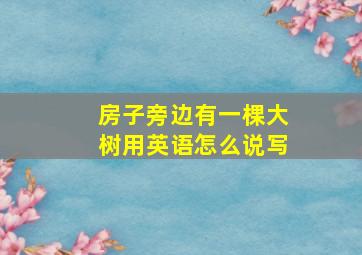 房子旁边有一棵大树用英语怎么说写